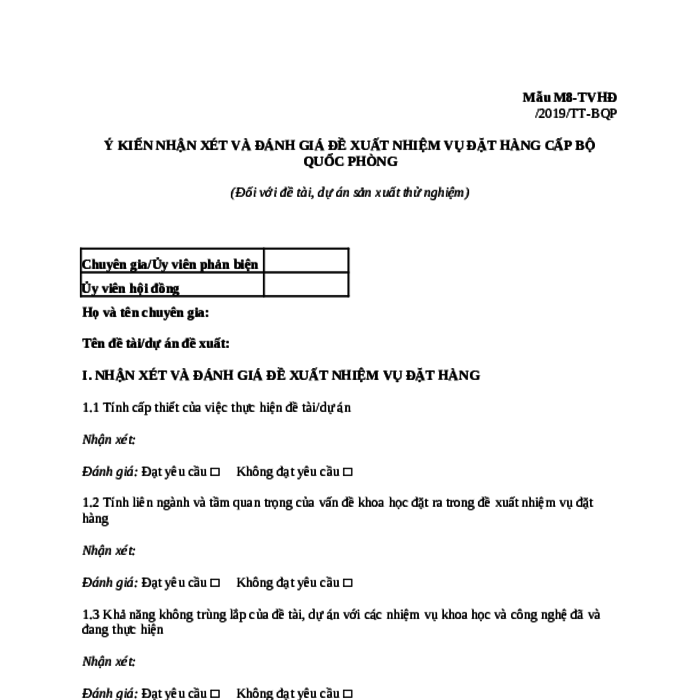 Mẫu M8-TVHĐ
/2019/TT-BQP

Ý KIẾN NHẬN XÉT VÀ ĐÁNH GIÁ ĐỀ XUẤT NHIỆM VỤ ĐẶT HÀNG CẤP BỘ QUỐC PHÒNG

(Đối với đề tài, dự án sản xuất thử nghiệm)

| Chuyên gia/Ủy viên phản biện | |
|---|---|
| Ủy viên hội đồng | |

Họ và tên chuyên gia:

Tên đề tài/dự án đề xuất:

I. NHẬN XÉT VÀ ĐÁNH GIÁ ĐỀ XUẤT NHIỆM VỤ ĐẶT HÀNG

1.1 Tính cấp thiết của việc thực hiện đề tài/dự án

Nhận xét:

Đánh giá: Đạt yêu cầu □ Không đạt yêu cầu □

1.2 Tính liên ngành và tầm quan trọng của vấn đề khoa học đặt ra trong đề xuất nhiệm vụ đặt hàng

Nhận xét:

Đánh giá: Đạt yêu cầu □ Không đạt yêu cầu □

1.3 Khả năng không trùng lắp của đề tài, dự án với các nhiệm vụ khoa học và công nghệ đã và đang thực hiện

Nhận xét:

Đánh giá: Đạt yêu cầu □ Không đạt yêu cầu □